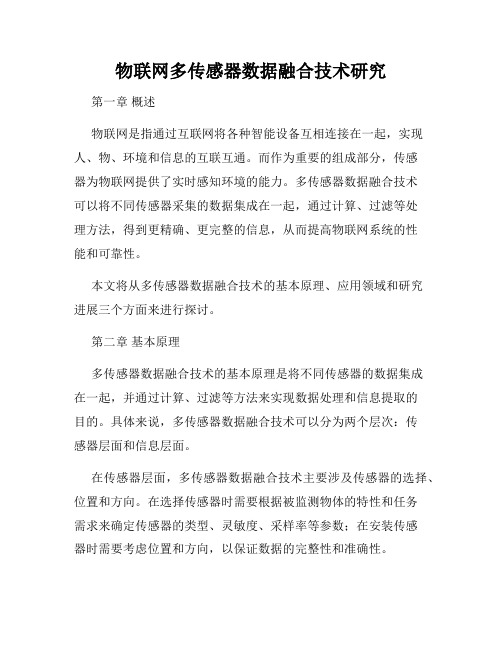 物联网多传感器数据融合技术研究

第一章 概述

物联网是指通过互联网将各种智能设备互相连接在一起，实现人、物、环境和信息的互联互通。而作为重要的组成部分，传感器为物联网提供了实时感知环境的能力。多传感器数据融合技术可以将不同传感器采集的数据集成在一起，通过计算、过滤等处理方法，得到更精确、更完整的信息，从而提高物联网系统的性能和可靠性。

本文将从多传感器数据融合技术的基本原理、应用领域和研究进展三个方面来进行探讨。

第二章 基本原理

多传感器数据融合技术的基本原理是将不同传感器的数据集成在一起，并通过计算、过滤等方法来实现数据处理和信息提取的目的。具体来说，多传感器数据融合技术可以分为两个层次：传感器层面和信息层面。

在传感器层面，多传感器数据融合技术主要涉及传感器的选择、位置和方向。在选择传感器时需要根据被监测物体的特性和任务需求来确定传感器的类型、灵敏度、采样率等参数；在安装传感器时需要考虑位置和方向，以保证数据的完整性和准确性。